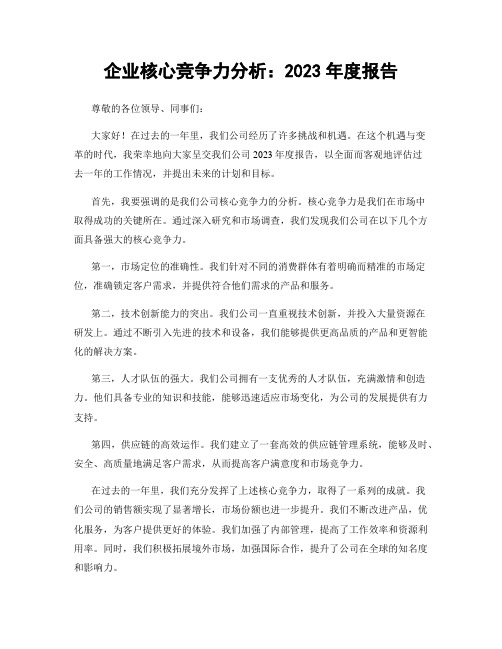 企业核心竞争力分析：2023 年度报告

尊敬的各位领导、同事们：

大家好！在过去的一年里，我们公司经历了许多挑战和机遇。在这个机遇与变革的时代，我荣幸地向大家呈交我们公司 2023 年度报告，以全面而客观地评估过去一年的工作情况，并提出未来的计划和目标。

首先，我要强调的是我们公司核心竞争力的分析。核心竞争力是我们在市场中取得成功的关键所在。通过深入研究和市场调查，我们发现我们公司在以下几个方面具备强大的核心竞争力。

第一，市场定位的准确性。我们针对不同的消费群体有着明确而精准的市场定位，准确锁定客户需求，并提供符合他们需求的产品和服务。

第二，技术创新能力的突出。我们公司一直重视技术创新，并投入大量资源在研发上。通过不断引入先进的技术和设备，我们能够提供更高品质的产品和更智能化的解决方案。

第三，人才队伍的强大。我们公司拥有一支优秀的人才队伍，充满激情和创造力。他们具备专业的知识和技能，能够迅速适应市场变化，为公司的发展提供有力支持。

第四，供应链的高效运作。我们建立了一套高效的供应链管理系统，能够及时、安全、高质量地满足客户需求，从而提高客户满意度和市场竞争力。

在过去的一年里，我们充分发挥了上述核心竞争力，取得了一系列的成就。我们公司的销售额实现了显著增长，市场份额也进一步提升。我们不断改进产品，优化服务，为客户提供更好的体验。我们加强了内部管理，提高了工作效率和资源利用率。同时，我们积极拓展境外市场，加强国际合作，提升了公司在全球的知名度和影响力。